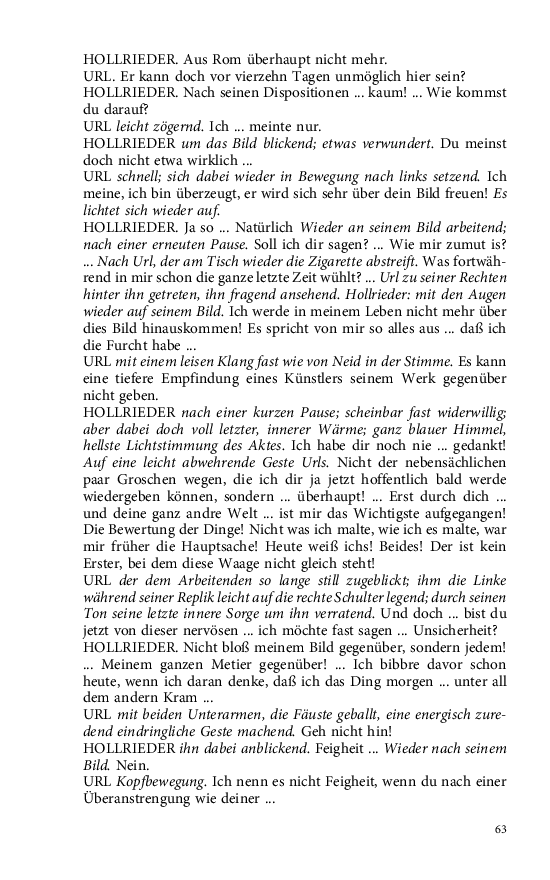 HOLLRIEDER. Aus Rom überhaupt nicht mehr.
URL. Er kann doch vor vierzehn Tagen unmöglich hier sein?
HOLLRIEDER. Nach seinen Dispositionen ... kaum! ... Wie kommst du darauf?
URL leicht zögernd. Ich ... meinte nur.
HOLLRIEDER um das Bild blickend; etwas verwundert. Du meinst doch nicht etwa wirklich ...
URL schnell; sich dabei wieder in Bewegung nach links setzend. Ich meine, ich bin überzeugt, er wird sich sehr über dein Bild freuen! Es lichtet sich wieder auf.
HOLLRIEDER. Ja so ... Natürlich Wieder an seinem Bild arbeitend; nach einer erneuten Pause. Soll ich dir sagen? ... Wie mir zumut is? ... Nach Url, der am Tisch wieder die Zigarette abstreift. Was fortwährend in mir schon die ganze letzte Zeit wühlt? ... Url zu seiner Rechten hinter ihn getreten, ihn fragend ansehend. Hollrieder: mit den Augen wieder auf seinem Bild. Ich werde in meinem Leben nicht mehr über dies Bild hinauskommen! Es spricht von mir so alles aus ... daß ich die Furcht habe ...
URL mit einem leisen Klang fast wie von Neid in der Stimme. Es kann eine tiefere Empfindung eines Künstlers seinem Werk gegenüber nicht geben.
HOLLRIEDER nach einer kurzen Pause; scheinbar fast widerwillig; aber dabei doch voll letzter, innerer Wärme; ganz blauer Himmel, hellste Lichtstimmung des Aktes. Ich habe dir noch nie ... gedankt! Auf eine leicht abwehrende Geste Urls. Nicht der nebensächlichen paar Groschen wegen, die ich dir ja jetzt hoffentlich bald werde wiedergeben können, sondern ... überhaupt! ... Erst durch dich ... und deine ganz andre Welt ... ist mir das Wichtigste aufgegangen! Die Bewertung der Dinge! Nicht was ich malte, wie ich es malte, war mir früher die Hauptsache! Heute weiß ichs! Beides! Der ist kein Erster, bei dem diese Waage nicht gleich steht!
URL der dem Arbeitenden so lange still zugeblickt; ihm die Linke während seiner Replik leicht auf die rechte Schulter legend; durch seinen Ton seine letzte innere Sorge um ihn verratend. Und doch ... bist du jetzt von dieser nervösen ... ich möchte fast sagen ... Unsicherheit?
HOLLRIEDER. Nicht bloß meinem Bild gegenüber, sondern jedem! ... Meinem ganzen Metier gegenüber! ... Ich bibbre davor schon heute, wenn ich daran denke, daß ich das Ding morgen ... unter all dem andern Kram ...
URL mit beiden Unterarmen, die Fäuste geballt, eine energisch zuredend eindringliche Geste machend. Geh nicht hin!
HOLLRIEDER ihn dabei anblickend. Feigheit ... Wieder nach seinem Bild. Nein.
URL Kopfbewegung. Ich nenn es nicht Feigheit, wenn du nach einer Überanstrengung wie deiner ...

63